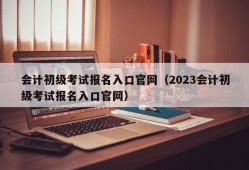 会计初级考试报名入口官网（2023会计初级考试报名入口官网）